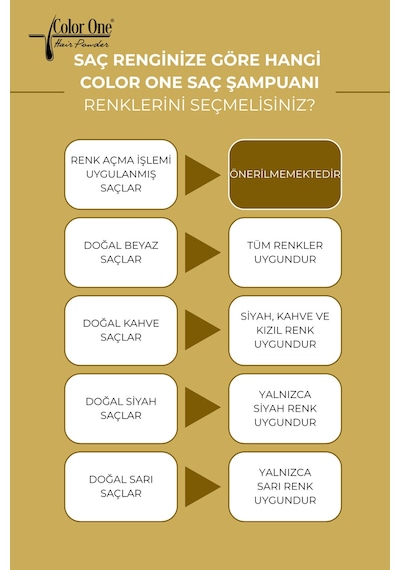 Color One®
Hair Powder

SAÇ RENGİNİZE GÖRE HANGİ COLOR ONE SAÇ ŞAMPUANI RENKLERİNİ SEÇMELİSİNİZ?

RENK AÇMA İŞLEMİ UYGULANMIŞ SAÇLAR

ÖNERİLMEMEKTEDİR

DOĞAL BEYAZ SAÇLAR

TÜM RENKLER UYGUNDUR

DOĞAL KAHVE SAÇLAR

SİYAH, KAHVE VE KIZIL RENK UYGUNDUR

DOĞAL SİYAH SAÇLAR

YALNIZCA SİYAH RENK UYGUNDUR

DOĞAL SARI SAÇLAR

YALNIZCA SARI RENK UYGUNDUR